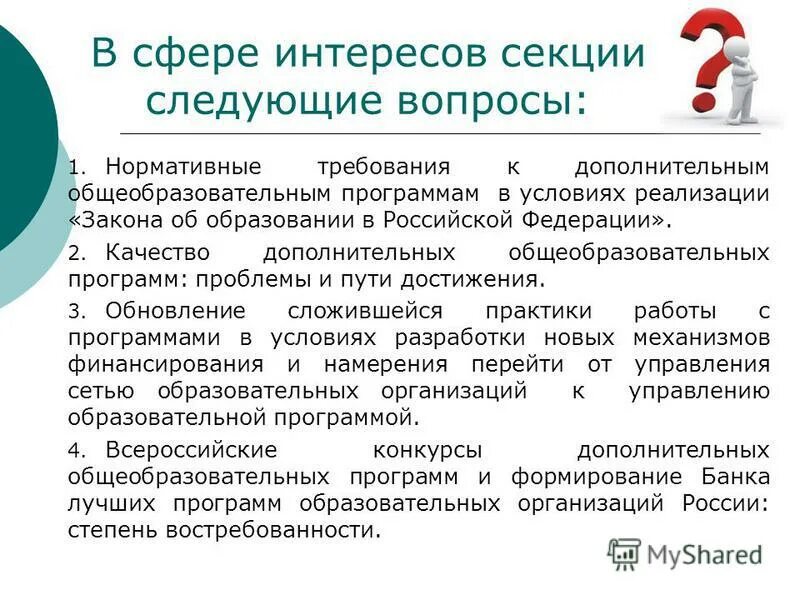 В сфере интересов секции следующие вопросы:

1. Нормативные требования к дополнительным общеобразовательным программам в условиях реализации «Закона об образовании в Российской Федерации».

2. Качество дополнительных общеобразовательных программ: проблемы и пути достижения.

3. Обновление сложившейся практики работы с программами в условиях разработки новых механизмов финансирования и намерения перейти от управления сетью образовательных организаций к управлению образовательной программой.

4. Всероссийские конкурсы дополнительных общеобразовательных программ и формирование Банка лучших программ образовательных организаций России: степень востребованности.

MyShared